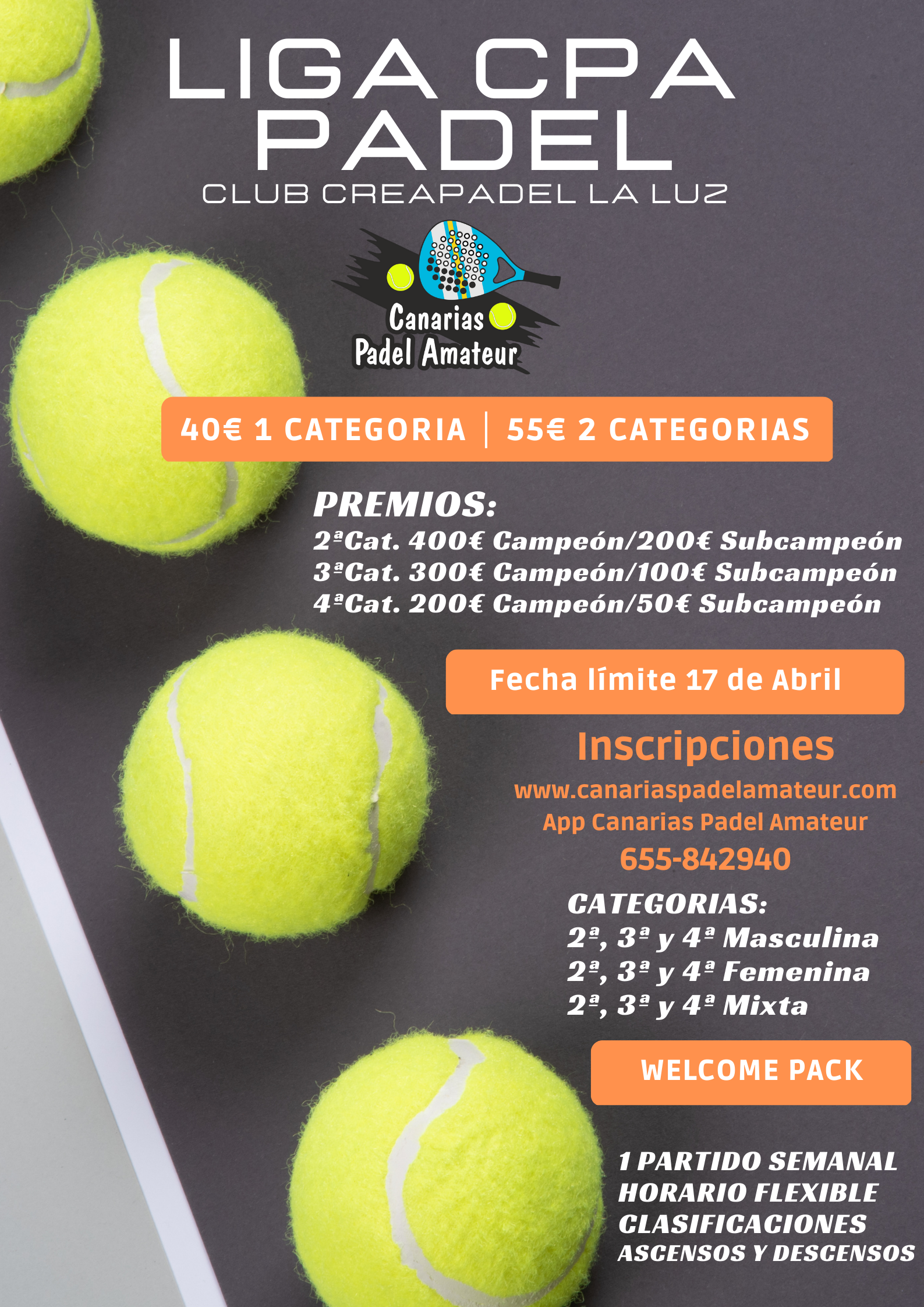 LIGA CPA
PADEL
CLUB CREAPADEL LA LUZ

Canarias
Padel Amateur

40€ 1 CATEGORIA | 55€ 2 CATEGORIAS

PREMIOS:
2ªCat. 400€ Campeón/200€ Subcampeón
3ªCat. 300€ Campeón/100€ Subcampeón
4ªCat. 200€ Campeón/50€ Subcampeón

Fecha límite 17 de Abril

Inscripciones
www.canariaspadelamateur.com
App Canarias Padel Amateur
655-842940

CATEGORIAS:
2ª, 3ª y 4ª Masculina
2ª, 3ª y 4ª Femenina
2ª, 3ª y 4ª Mixta

WELCOME PACK

1 PARTIDO SEMANAL
HORARIO FLEXIBLE
CLASIFICACIONES
ASCENSOS Y DESCENSOS